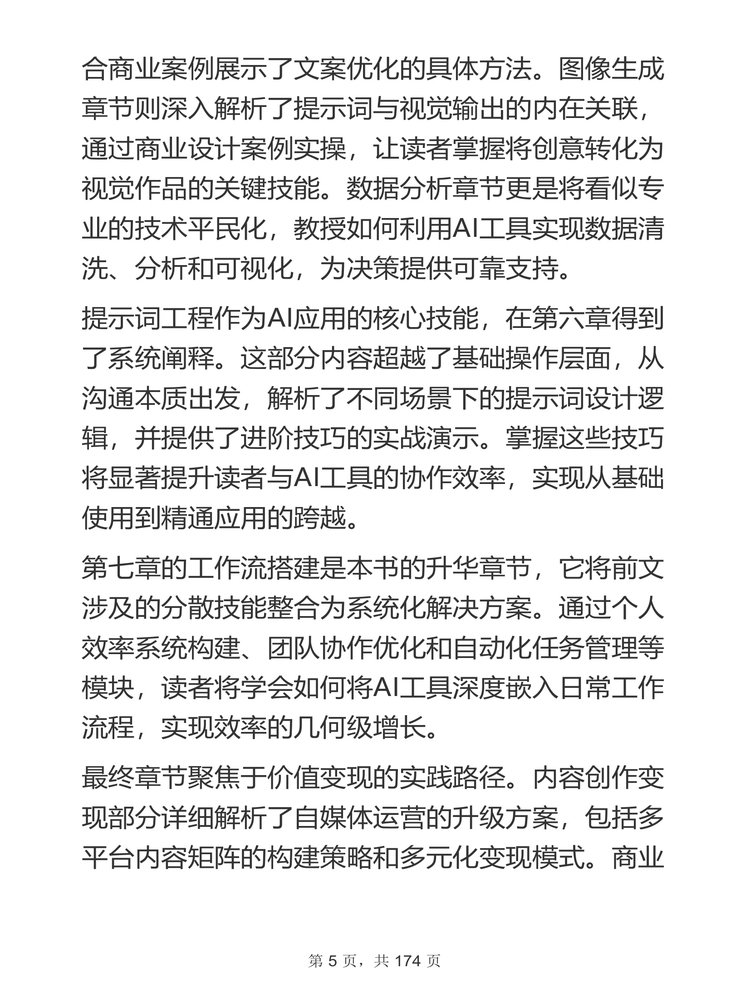 合商业案例展示了文案优化的具体方法。图像生成章节则深入解析了提示词与视觉输出的内在关联，通过商业设计案例实操，让读者掌握将创意转化为视觉作品的关键技能。数据分析章节更是将看似专业的技术平民化，教授如何利用AI工具实现数据清洗、分析和可视化，为决策提供可靠支持。

提示词工程作为AI应用的核心技能，在第六章得到了系统阐释。这部分内容超越了基础操作层面，从沟通本质出发，解析了不同场景下的提示词设计逻辑，并提供了进阶技巧的实战演示。掌握这些技巧将显著提升读者与AI工具的协作效率，实现从基础使用到精通应用的跨越。

第七章的工作流搭建是本书的升华章节，它将前文涉及的分散技能整合为系统化解决方案。通过个人效率系统构建、团队协作优化和自动化任务管理等模块，读者将学会如何将AI工具深度嵌入日常工作流程，实现效率的几何级增长。

最终章节聚焦于价值变现的实践路径。内容创作变现部分详细解析了自媒体运营的升级方案，包括多平台内容矩阵的构建策略和多元化变现模式。商业

第 5 页，共 174 页